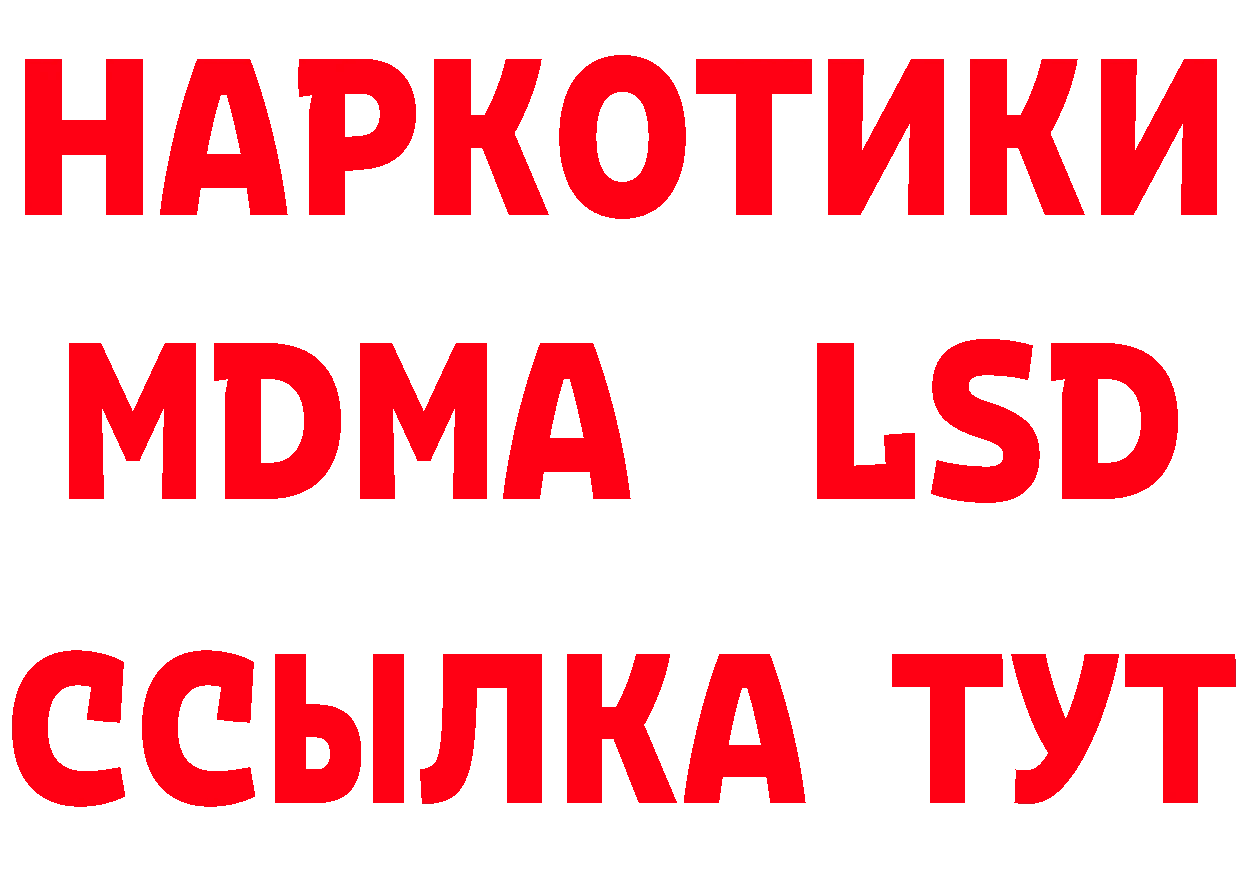 НАРКОТИКИ
MDMA LSD
ССЫЛКА ТУТ